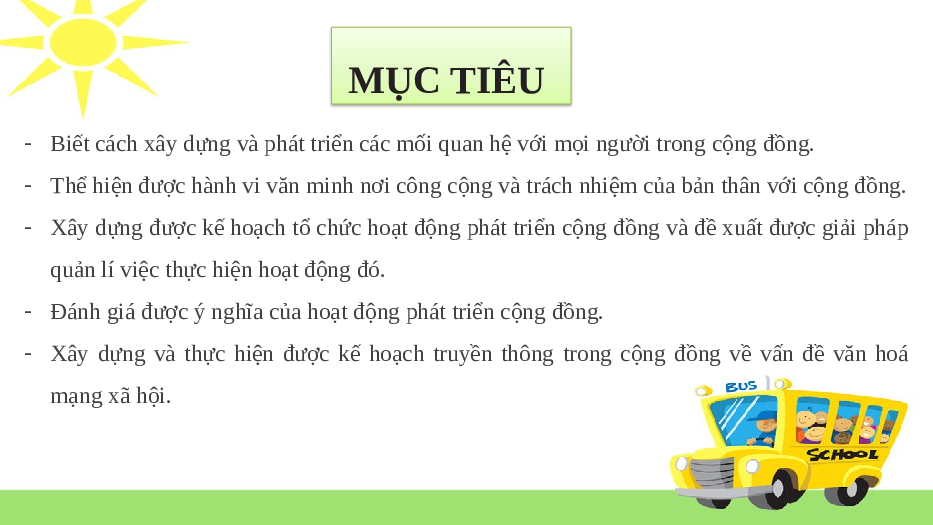 MỤC TIÊU

- Biết cách xây dựng và phát triển các mối quan hệ với mọi người trong cộng đồng.
- Thể hiện được hành vi văn minh nơi công cộng và trách nhiệm của bản thân với cộng đồng.
- Xây dựng được kế hoạch tổ chức hoạt động phát triển cộng đồng và đề xuất được giải pháp quản lí việc thực hiện hoạt động đó.
- Đánh giá được ý nghĩa của hoạt động phát triển cộng đồng.
- Xây dựng và thực hiện được kế hoạch truyền thông trong cộng đồng về vấn đề văn hoá mạng xã hội.

BUS
SCHOOL